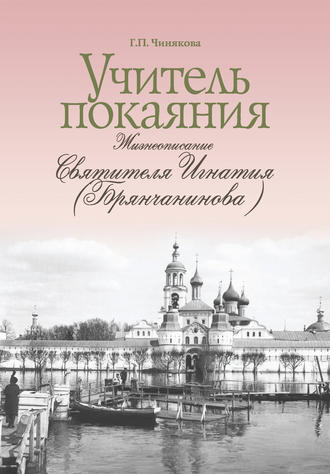 Г.П. Чинякова

Учитель покаяния

Жизнеописание

Святителя Игнатия (Брянчанинова)